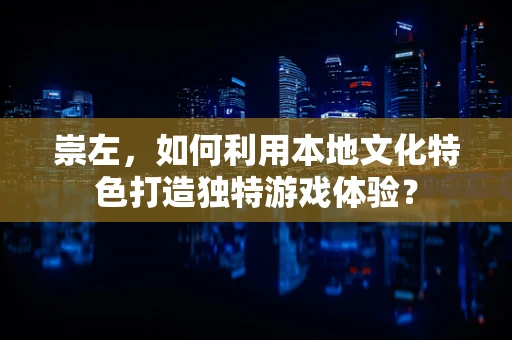 崇左，如何利用本地文化特色打造独特游戏体验？